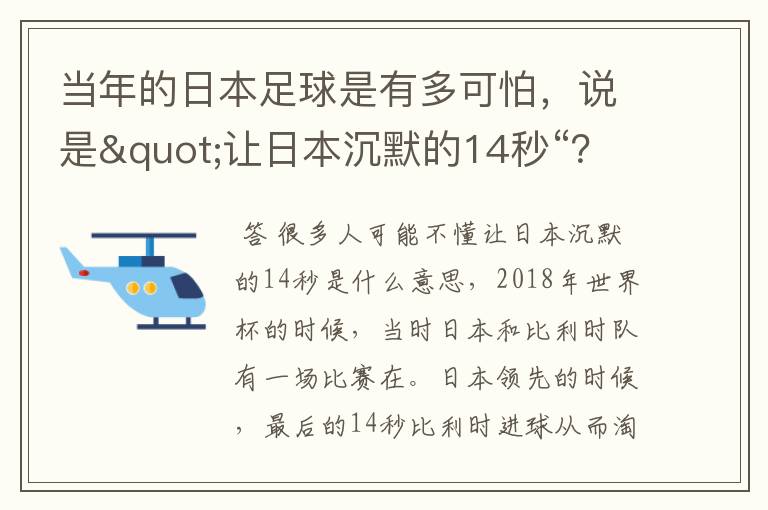 当年的日本足球是有多可怕，说是&quot;让日本沉默的14秒“？

答 很多人可能不懂让日本沉默的14秒是什么意思，2018年世界杯的时候，当时日本和比利时队有一场比赛在。日本领先的时候，最后的14秒比利时进球从而淘